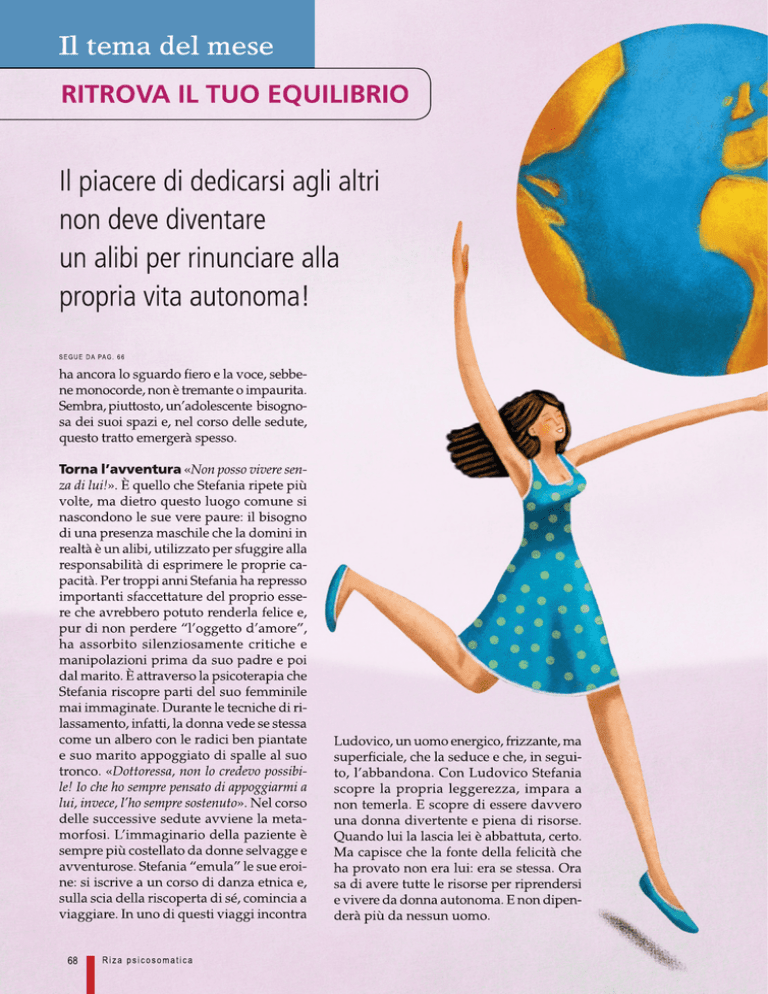 Il tema del mese

RITROVA IL TUO EQUILIBRIO

Il piacere di dedicarsi agli altri non deve diventare un alibi per rinunciare alla propria vita autonoma!

SEGUE DA PAG. 66

ha ancora lo sguardo fiero e la voce, sebbene monocorde, non è tremante o impaurita. Sembra, piuttosto, un'adolescente bisognosa dei suoi spazi e, nel corso delle sedute, questo tratto emergerà spesso.

Torna l'avventura «Non posso vivere senza di lui!». È quello che Stefania ripete più volte, ma dietro questo luogo comune si nascondono le sue vere paure: il bisogno di una presenza maschile che la domini in realtà è un alibi, utilizzato per sfuggire alla responsabilità di esprimere le proprie capacità. Per troppi anni Stefania ha represso importanti sfaccettature del proprio essere che avrebbero potuto renderla felice e, pur di non perdere "l'oggetto d'amore", ha assorbito silenziosamente critiche e manipolazioni prima da suo padre e poi dal marito. È attraverso la psicoterapia che Stefania riscopre parti del suo femminile mai immaginate. Durante le tecniche di rilassamento, infatti, la donna vede se stessa come un albero con le radici ben piantate e suo marito appoggiato di spalle al suo tronco. «Dottoressa, non lo credevo possibile! Io che ho sempre pensato di appoggiarmi a lui, invece, l'ho sempre sostenuto». Nel corso delle successive sedute avviene la metamorfosi. L'immaginario della paziente è sempre più costellato da donne selvagge e avventurose. Stefania "emula" le sue eroine: si iscrive a un corso di danza etnica e, sulla scia della riscoperta di sé, comincia a viaggiare. In uno di questi viaggi incontra

Ludovico, un uomo energico, frizzante, ma superficiale, che la seduce e che, in seguito, l'abbandona. Con Ludovico Stefania scopre la propria leggerezza, impara a non temerla. E scopre di essere davvero una donna divertente e piena di risorse. Quando lui la lascia lei è abbattuta, certo. Ma capisce che la fonte della felicità che ha provato non era lui: era se stessa. Ora sa di avere tutte le risorse per riprendersi e vivere da donna autonoma. E non dipenderà più da nessun uomo.

68 Riza psicosomatica